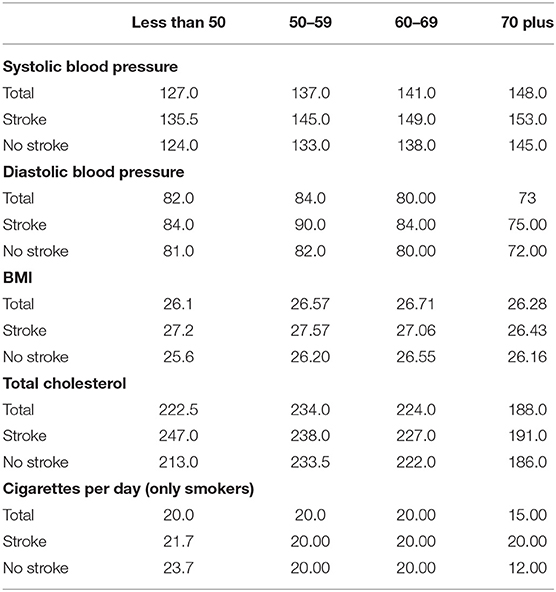 | | Less than 50 | 50–59 | 60–69 | 70 plus |
|---|---|---|---|---|
| **Systolic blood pressure** | | | | |
| Total | 127.0 | 137.0 | 141.0 | 148.0 |
| Stroke | 135.5 | 145.0 | 149.0 | 153.0 |
| No stroke | 124.0 | 133.0 | 138.0 | 145.0 |
| **Diastolic blood pressure** | | | | |
| Total | 82.0 | 84.0 | 80.00 | 73 |
| Stroke | 84.0 | 90.0 | 84.00 | 75.00 |
| No stroke | 81.0 | 82.0 | 80.00 | 72.00 |
| **BMI** | | | | |
| Total | 26.1 | 26.57 | 26.71 | 26.28 |
| Stroke | 27.2 | 27.57 | 27.06 | 26.43 |
| No stroke | 25.6 | 26.20 | 26.55 | 26.16 |
| **Total cholesterol** | | | | |
| Total | 222.5 | 234.0 | 224.0 | 188.0 |
| Stroke | 247.0 | 238.0 | 227.0 | 191.0 |
| No stroke | 213.0 | 233.5 | 222.0 | 186.0 |
| **Cigarettes per day (only smokers)** | | | | |
| Total | 20.0 | 20.0 | 20.00 | 15.00 |
| Stroke | 21.7 | 20.00 | 20.00 | 20.00 |
| No stroke | 23.7 | 20.00 | 20.00 | 12.00 |